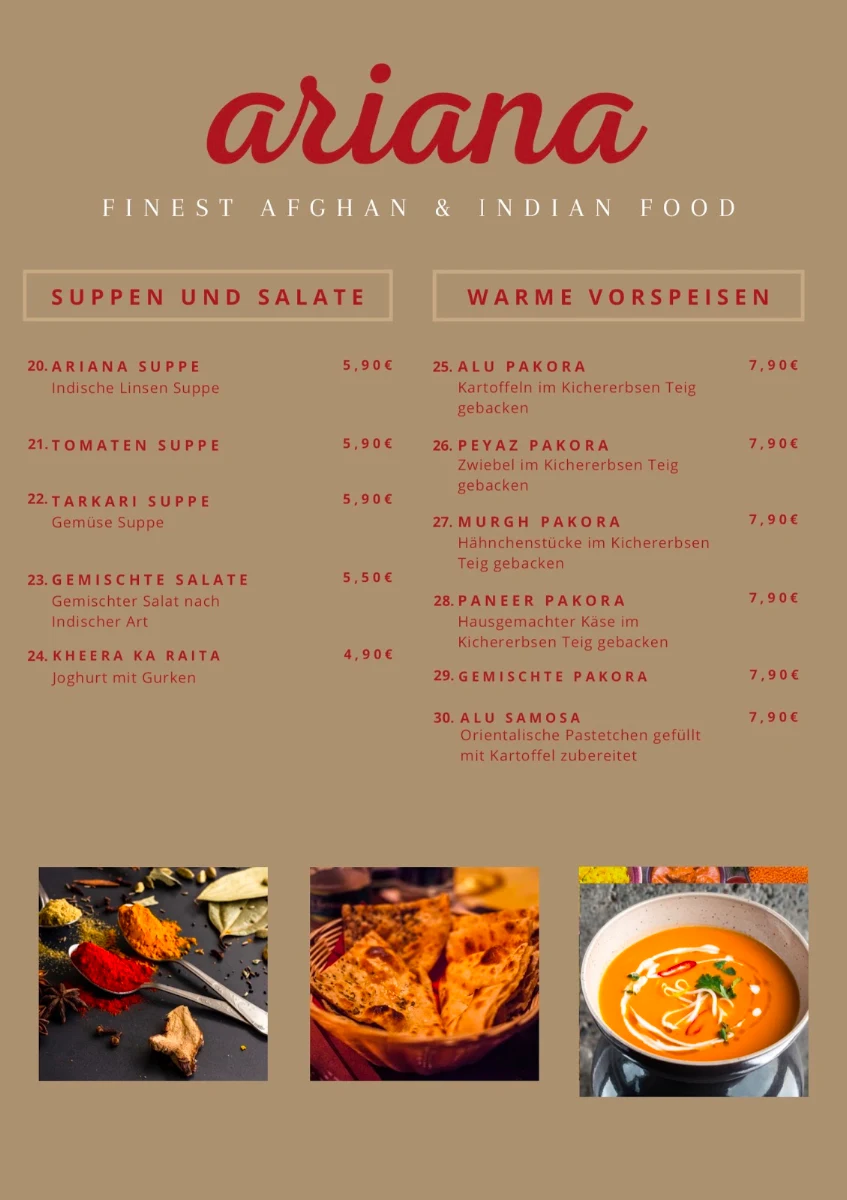 ariana

FINEST AFGHAN & INDIAN FOOD

SUPPEN UND SALATE

20. ARIANA SUPPE 5,90€
Indische Linsen Suppe

21. TOMATEN SUPPE 5,90€

22. TARKARI SUPPE 5,90€
Gemüse Suppe

23. GEMISCHTE SALATE 5,50€
Gemischter Salat nach Indischer Art

24. KHEERA KA RAITA 4,90€
Joghurt mit Gurken

WARME VORSPEISEN

25. ALU PAKORA 7,90€
Kartoffeln im Kichererbsen Teig gebacken

26. PEYAZ PAKORA 7,90€
Zwiebel im Kichererbsen Teig gebacken

27. MURGH PAKORA 7,90€
Hähnchenstücke im Kichererbsen Teig gebacken

28. PANEER PAKORA 7,90€
Hausgemachter Käse im Kichererbsen Teig gebacken

29. GEMISCHTE PAKORA 7,90€

30. ALU SAMOSA 7,90€
Orientalische Pastetchen gefüllt mit Kartoffel zubereitet